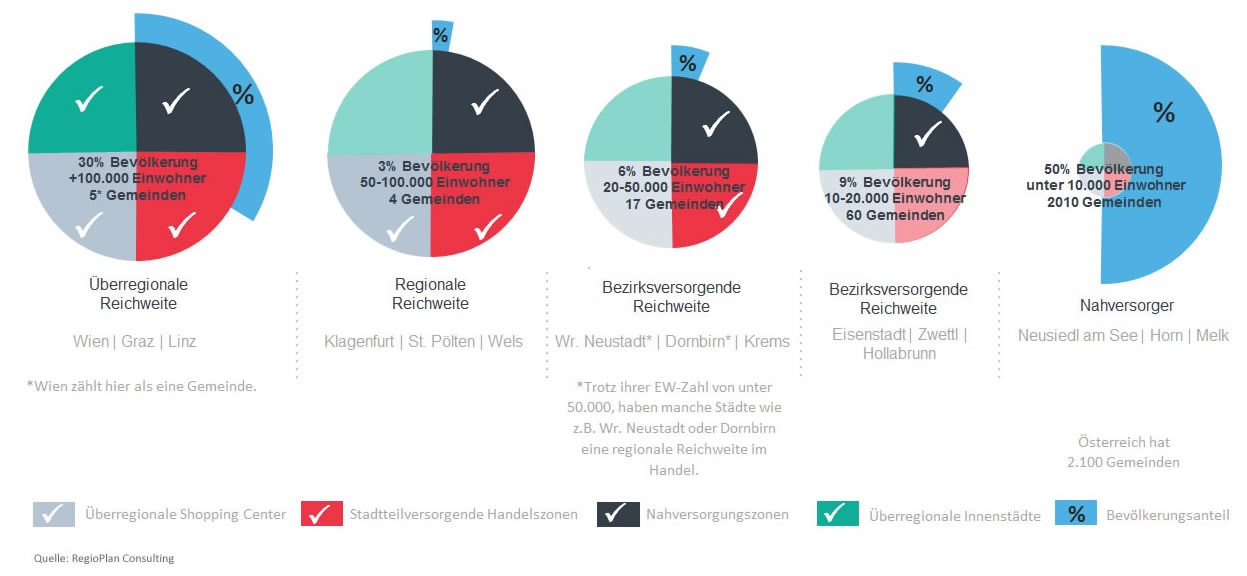 %

30% Bevölkerung
+100.000 Einwohner
5* Gemeinden

Überregionale Reichweite

Wien | Graz | Linz

*Wien zählt hier als eine Gemeinde.

%

3% Bevölkerung
50-100.000 Einwohner
4 Gemeinden

Regionale Reichweite

Klagenfurt | St. Pölten | Wels

%

6% Bevölkerung
20-50.000 Einwohner
17 Gemeinden

Bezirksversorgende Reichweite

Wr. Neustadt* | Dornbirn* | Krems

*Trotz ihrer EW-Zahl von unter 50.000, haben manche Städte wie z.B. Wr. Neustadt oder Dornbirn eine regionale Reichweite im Handel.

%

9% Bevölkerung
10-20.000 Einwohner
60 Gemeinden

Bezirksversorgende Reichweite

Eisenstadt | Zwettl | Hollabrunn

%

50% Bevölkerung
unter 10.000 Einwohner
2010 Gemeinden

Nahversorger

Neusiedl am See | Horn | Melk

Österreich hat 2.100 Gemeinden

Überregionale Shopping Center
Stadtteilversorgende Handelszonen
Nahversorgungszonen
Überregionale Innenstädte
% Bevölkerungsanteil

Quelle: RegioPlan Consulting